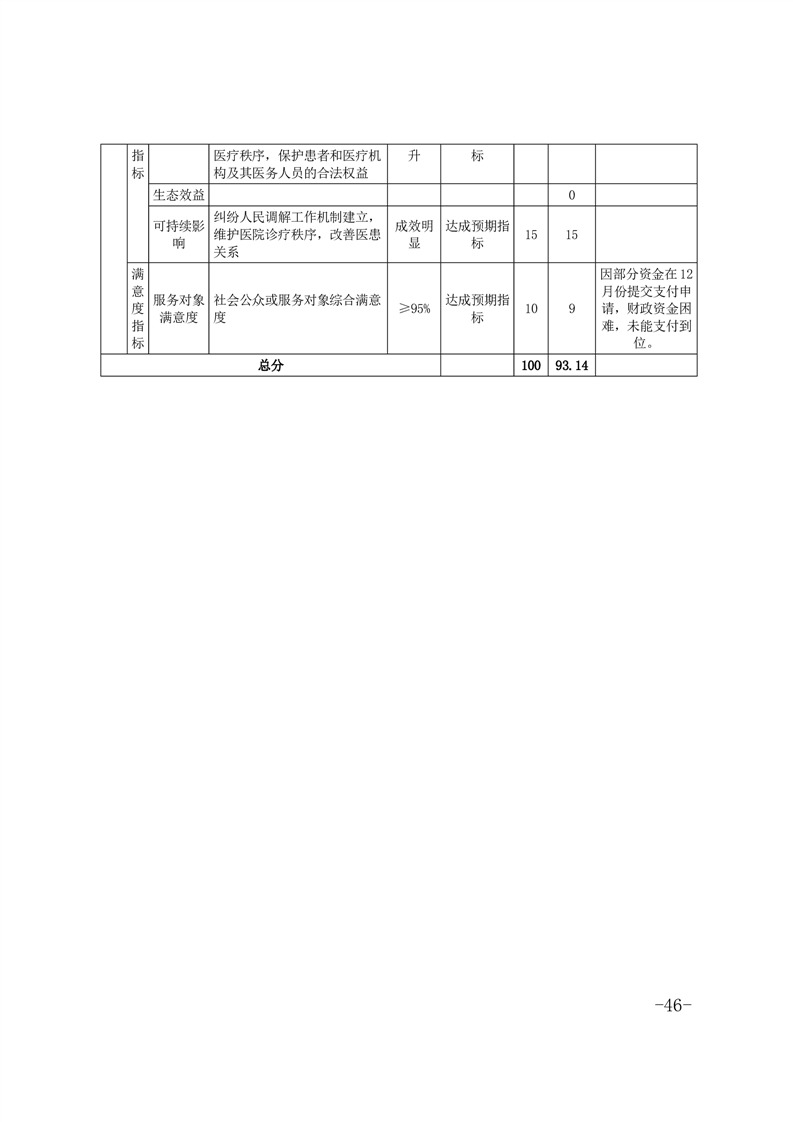 |  | 指标 |  | 医疗秩序，保护患者和医疗机构及其医务人员的合法权益 | 升 | 标 |  |  |  |
|---|---|---|---|---|---|---|---|---|
|  |  | 生态效益 |  |  |  |  | 0 |  |
|  |  | 可持续影响 | 纠纷人民调解工作机制建立，维护医院诊疗秩序，改善医患关系 | 成效明显 | 达成预期指标 | 15 | 15 |  |
|  | 满意度指标 | 服务对象满意度 | 社会公众或服务对象综合满意度 | ≥95% | 达成预期指标 | 10 | 9 | 因部分资金在12月份提交支付申请，财政资金困难，未能支付到位。 |
| 总分 |  |  |  |  |  | 100 | 93.14 |  |

-46-